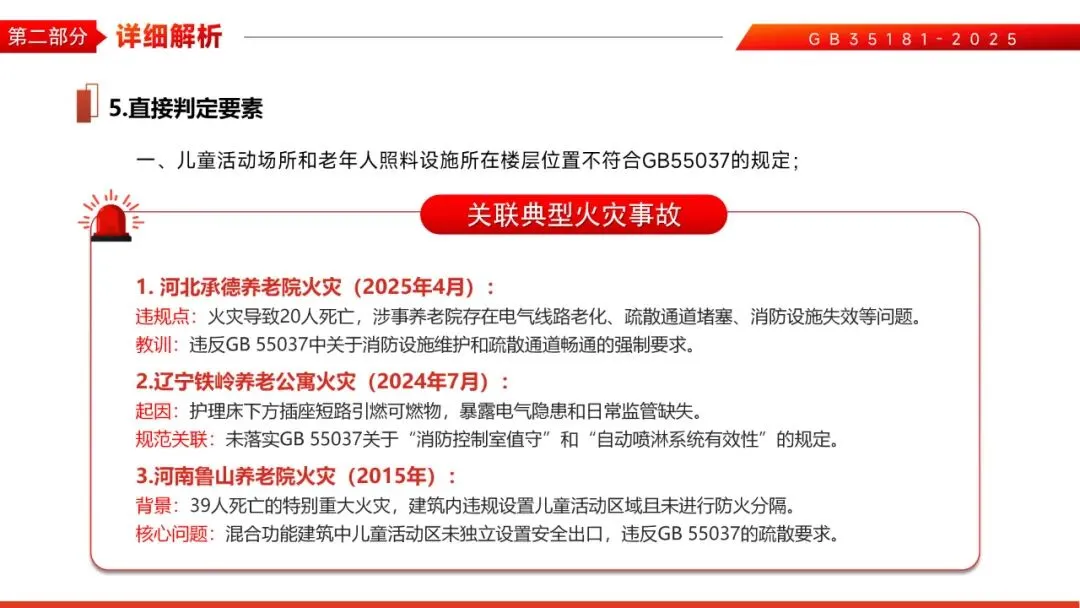 第二部分 详细解析

GB35181-2025

5.直接判定要素

一、儿童活动场所和老年人照料设施所在楼层位置不符合GB55037的规定；

关联典型火灾事故

1.河北承德养老院火灾（2025年4月）：

违规点：火灾导致20人死亡，涉事养老院存在电气线路老化、疏散通道堵塞、消防设施失效等问题。

教训：违反GB 55037中关于消防设施维护和疏散通道畅通的强制要求。

2.辽宁铁岭养老公寓火灾（2024年7月）：

起因：护理床下方插座短路引燃可燃物，暴露电气隐患和日常监管缺失。

规范关联：未落实GB 55037关于“消防控制室值守”和“自动喷淋系统有效性”的规定。

3.河南鲁山养老院火灾（2015年）：

背景：39人死亡的特别重大火灾，建筑内违规设置儿童活动区域且未进行防火分隔。

核心问题：混合功能建筑中儿童活动区未独立设置安全出口，违反GB 55037的疏散要求。